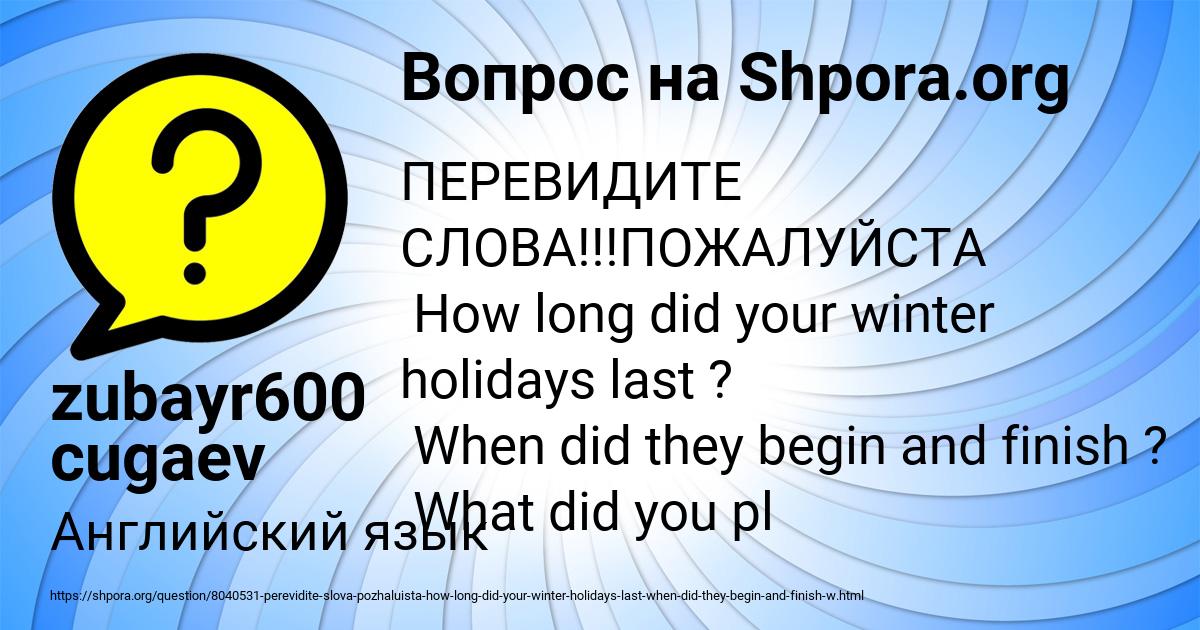 Вопрос на Shpora.org

ПЕРЕВИДИТЕ СЛОВА!!!ПОЖАЛУЙСТА
How long did your winter holidays last ?
When did they begin and finish ?
What did you pl

zubayr600 cugaev

Английский язык

https://shpora.org/question/8040531-perevidite-slova-pozhaluista-how-long-did-your-winter-holidays-last-when-did-they-begin-and-finish-w.html